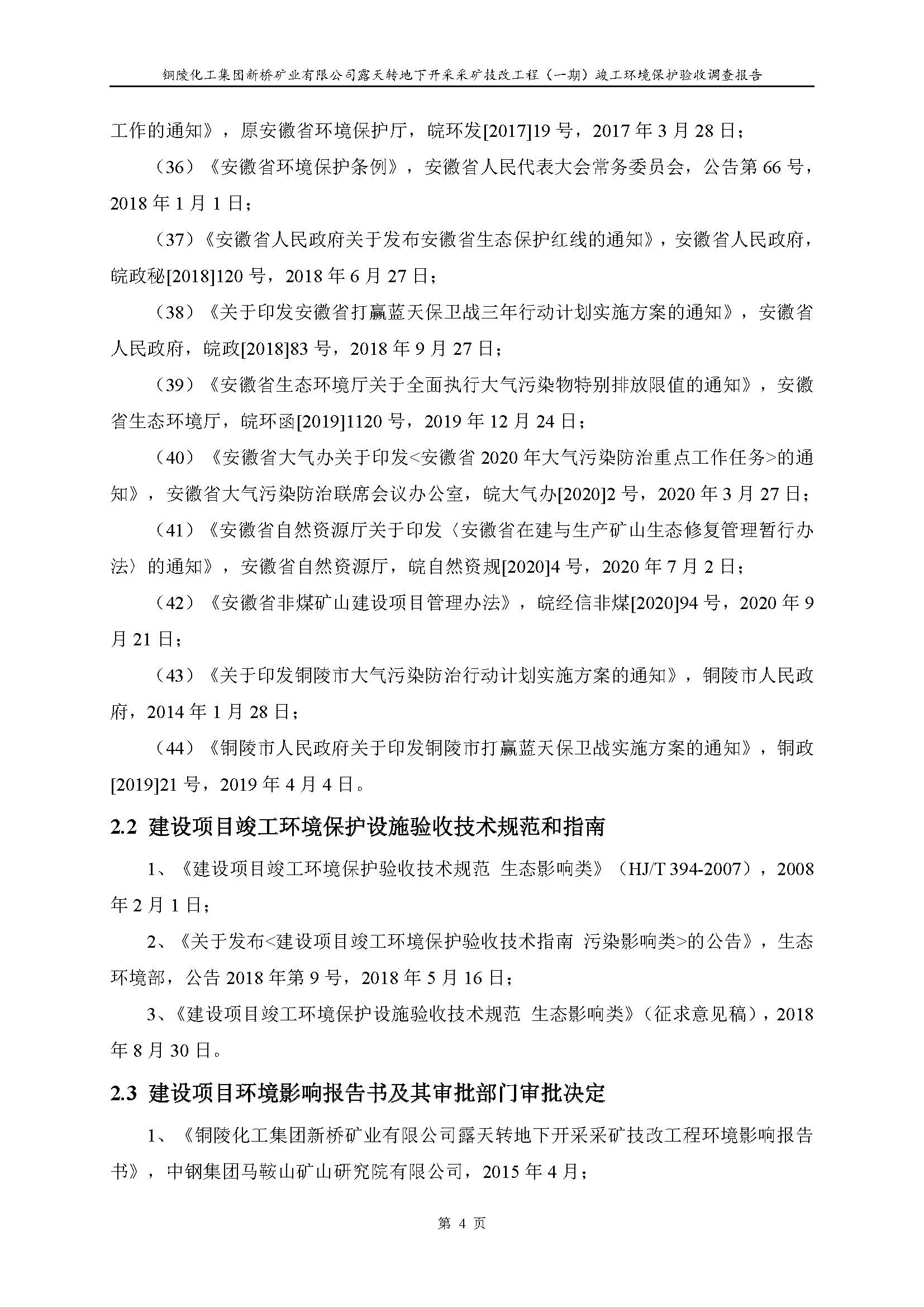 铜陵化工集团新桥矿业有限公司露天转地下开采采矿技改工程（一期）竣工环境保护验收调查报告

工作的通知》，原安徽省环境保护厅，皖环发[2017]19 号，2017 年 3 月 28 日；

（36）《安徽省环境保护条例》，安徽省人民代表大会常务委员会，公告第 66 号，2018 年 1 月 1 日；

（37）《安徽省人民政府关于发布安徽省生态保护红线的通知》，安徽省人民政府，皖政秘[2018]120 号，2018 年 6 月 27 日；

（38）《关于印发安徽省打赢蓝天保卫战三年行动计划实施方案的通知》，安徽省人民政府，皖政[2018]83 号，2018 年 9 月 27 日；

（39）《安徽省生态环境厅关于全面执行大气污染物特别排放限值的通知》，安徽省生态环境厅，皖环函[2019]1120 号，2019 年 12 月 24 日；

（40）《安徽省大气办关于印发<安徽省 2020 年大气污染防治重点工作任务>的通知》，安徽省大气污染防治联席会议办公室，皖大气办[2020]2 号，2020 年 3 月 27 日；

（41）《安徽省自然资源厅关于印发〈安徽省在建与生产矿山生态修复管理暂行办法〉的通知》，安徽省自然资源厅，皖自然资规[2020]4 号，2020 年 7 月 2 日；

（42）《安徽省非煤矿山建设项目管理办法》，皖经信非煤[2020]94 号，2020 年 9 月 21 日；

（43）《关于印发铜陵市大气污染防治行动计划实施方案的通知》，铜陵市人民政府，2014 年 1 月 28 日；

（44）《铜陵市人民政府关于印发铜陵市打赢蓝天保卫战实施方案的通知》，铜政[2019]21 号，2019 年 4 月 4 日。

2.2 建设项目竣工环境保护设施验收技术规范和指南

1、《建设项目竣工环境保护验收技术规范 生态影响类》（HJ/T 394-2007），2008 年 2 月 1 日；

2、《关于发布<建设项目竣工环境保护验收技术指南 污染影响类>的公告》，生态环境部，公告 2018 年第 9 号，2018 年 5 月 16 日；

3、《建设项目竣工环境保护设施验收技术规范 生态影响类》（征求意见稿），2018 年 8 月 30 日。

2.3 建设项目环境影响报告书及其审批部门审批决定

1、《铜陵化工集团新桥矿业有限公司露天转地下开采采矿技改工程环境影响报告书》，中钢集团马鞍山矿山研究院有限公司，2015 年 4 月；

第 4 页